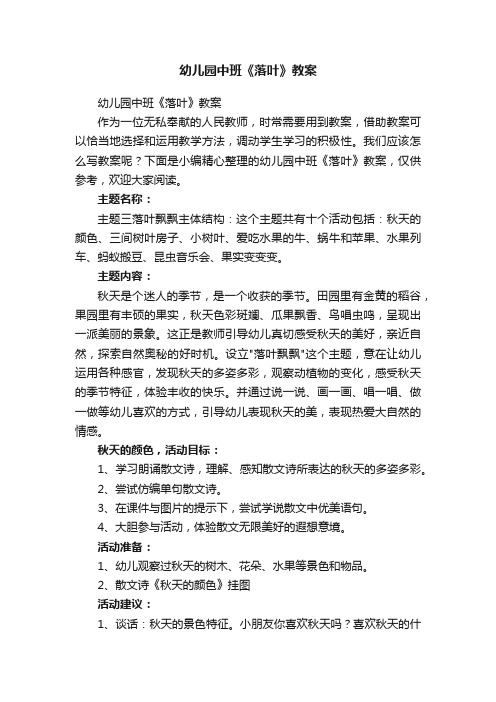 幼儿园中班《落叶》教案

幼儿园中班《落叶》教案

作为一位无私奉献的人民教师，时常需要用到教案，借助教案可以恰当地选择和运用教学方法，调动学生学习的积极性。我们应该怎么写教案呢？下面是小编精心整理的幼儿园中班《落叶》教案，仅供参考，欢迎大家阅读。

主题名称：

主题三落叶飘飘主体结构：这个主题共有十个活动包括：秋天的颜色、三间树叶房子、小树叶、爱吃水果的牛、蜗牛和苹果、水果列车、蚂蚁搬豆、昆虫音乐会、果实变变变。

主题内容：

秋天是个迷人的季节，是一个收获的季节。田园里有金黄的稻谷，果园里有丰硕的果实，秋天色彩斑斓、瓜果飘香、鸟唱虫鸣，呈现出一派美丽的景象。这正是教师引导幼儿真切感受秋天的美好，亲近自然，探索自然奥秘的好时机。设立"落叶飘飘"这个主题，意在让幼儿运用各种感官，发现秋天的多姿多彩，观察动植物的变化，感受秋天的季节特征，体验丰收的快乐。并通过说一说、画一画、唱一唱、做一做等幼儿喜欢的方式，引导幼儿表现秋天的美，表现热爱大自然的情感。

秋天的颜色，活动目标：

1、学习朗诵散文诗，理解、感知散文诗所表达的秋天的多姿多彩。

2、尝试仿编单句散文诗。

3、在课件与图片的提示下，尝试学说散文中优美语句。

4、大胆参与活动，体验散文无限美好的遐想意境。

活动准备：

1、幼儿观察过秋天的树木、花朵、水果等景色和物品。

2、散文诗《秋天的颜色》挂图

活动建议：

1、谈话：秋天的景色特征。小朋友你喜欢秋天吗？喜欢秋天的什